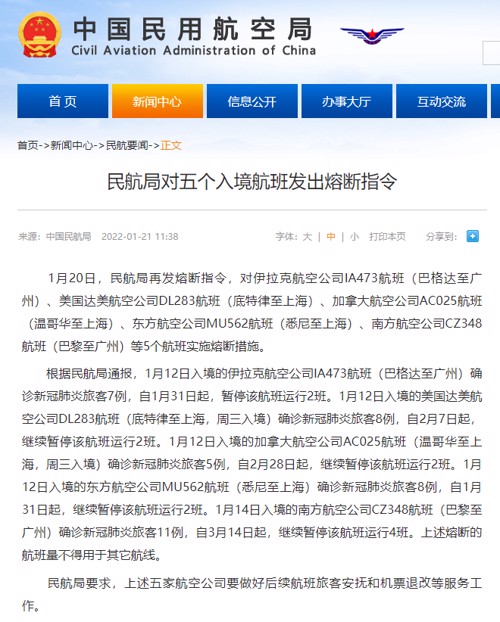 中国民用航空局
Civil Aviation Administration of China

首页　新闻中心　信息公开　办事大厅　互动交流

首页->新闻中心->民航要闻->正文

民航局对五个入境航班发出熔断指令

来源：中国民航局　2022-01-21 11:38　字体：大 | 中 | 小　打印本页　分享到：

1月20日，民航局再发熔断指令，对伊拉克航空公司IA473航班（巴格达至广州）、美国达美航空公司DL283航班（底特律至上海）、加拿大航空公司AC025航班（温哥华至上海）、东方航空公司MU562航班（悉尼至上海）、南方航空公司CZ348航班（巴黎至广州）等5个航班实施熔断措施。

根据民航局通报，1月12日入境的伊拉克航空公司IA473航班（巴格达至广州）确诊新冠肺炎旅客7例，自1月31日起，暂停该航班运行2班。1月12日入境的美国达美航空公司DL283航班（底特律至上海，周三入境）确诊新冠肺炎旅客8例，自2月7日起，继续暂停该航班运行2班。1月12日入境的加拿大航空公司AC025航班（温哥华至上海，周三入境）确诊新冠肺炎旅客5例，自2月28日起，继续暂停该航班运行2班。1月12日入境的东方航空公司MU562航班（悉尼至上海）确诊新冠肺炎旅客8例，自1月31日起，继续暂停该航班运行2班。1月14日入境的南方航空公司CZ348航班（巴黎至广州）确诊新冠肺炎旅客11例，自3月14日起，继续暂停该航班运行4班。上述熔断的航班量不得用于其它航线。

民航局要求，上述五家航空公司要做好后续航班旅客安抚和机票退改等服务工作。